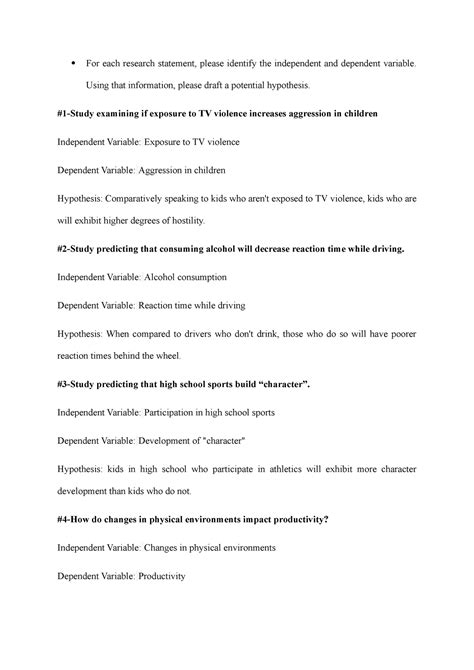 • For each research statement, please identify the independent and dependent variable. Using that information, please draft a potential hypothesis.

#1-Study examining if exposure to TV violence increases aggression in children

Independent Variable: Exposure to TV violence

Dependent Variable: Aggression in children

Hypothesis: Comparatively speaking to kids who aren't exposed to TV violence, kids who are will exhibit higher degrees of hostility.

#2-Study predicting that consuming alcohol will decrease reaction time while driving.

Independent Variable: Alcohol consumption

Dependent Variable: Reaction time while driving

Hypothesis: When compared to drivers who don't drink, those who do so will have poorer reaction times behind the wheel.

#3-Study predicting that high school sports build “character”.

Independent Variable: Participation in high school sports

Dependent Variable: Development of "character"

Hypothesis: kids in high school who participate in athletics will exhibit more character development than kids who do not.

#4-How do changes in physical environments impact productivity?

Independent Variable: Changes in physical environments

Dependent Variable: Productivity